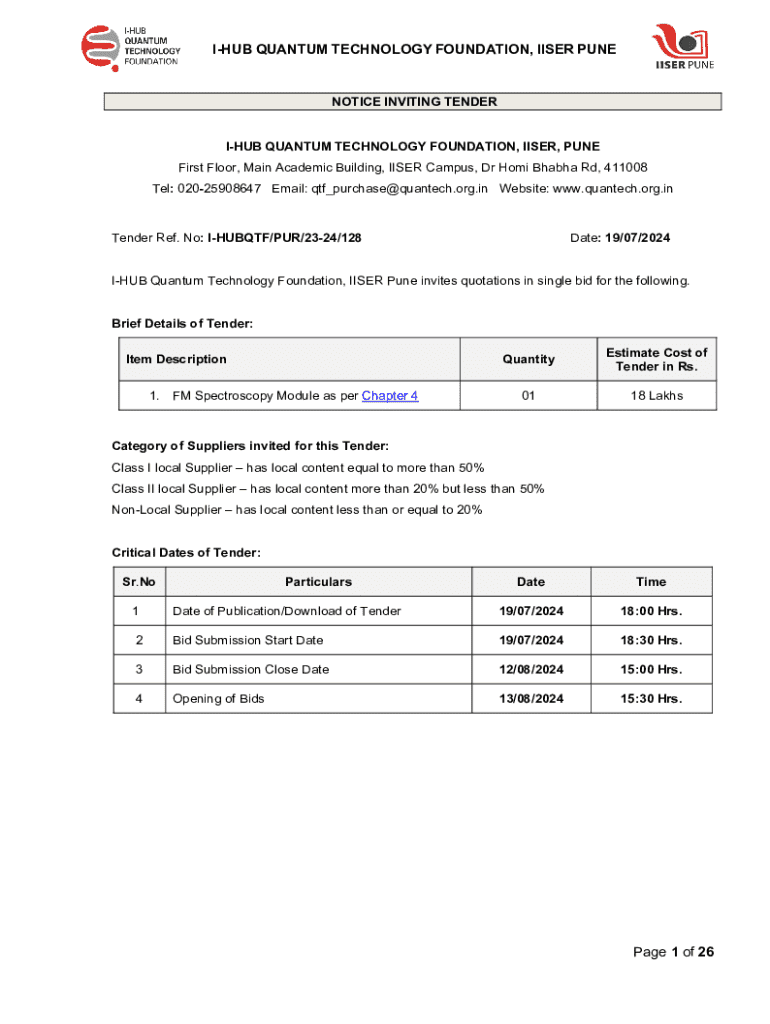 I-HUB QUANTUM TECHNOLOGY FOUNDATION

I-HUB QUANTUM TECHNOLOGY FOUNDATION, IISER PUNE

IISER PUNE

NOTICE INVITING TENDER

I-HUB QUANTUM TECHNOLOGY FOUNDATION, IISER, PUNE
First Floor, Main Academic Building, IISER Campus, Dr Homi Bhabha Rd, 411008
Tel: 020-25908647 Email: qtf_purchase@quantech.org.in Website: www.quantech.org.in

Tender Ref. No: I-HUBQTF/PUR/23-24/128 Date: 19/07/2024

I-HUB Quantum Technology Foundation, IISER Pune invites quotations in single bid for the following.

Brief Details of Tender:

| Item Description | Quantity | Estimate Cost of Tender in Rs. |
|---|---|---|
| 1. FM Spectroscopy Module as per Chapter 4 | 01 | 18 Lakhs |

Category of Suppliers invited for this Tender:
Class I local Supplier – has local content equal to more than 50%
Class II local Supplier – has local content more than 20% but less than 50%
Non-Local Supplier – has local content less than or equal to 20%

Critical Dates of Tender:

| Sr.No | Particulars | Date | Time |
|---|---|---|---|
| 1 | Date of Publication/Download of Tender | 19/07/2024 | 18:00 Hrs. |
| 2 | Bid Submission Start Date | 19/07/2024 | 18:30 Hrs. |
| 3 | Bid Submission Close Date | 12/08/2024 | 15:00 Hrs. |
| 4 | Opening of Bids | 13/08/2024 | 15:30 Hrs. |

Page 1 of 26